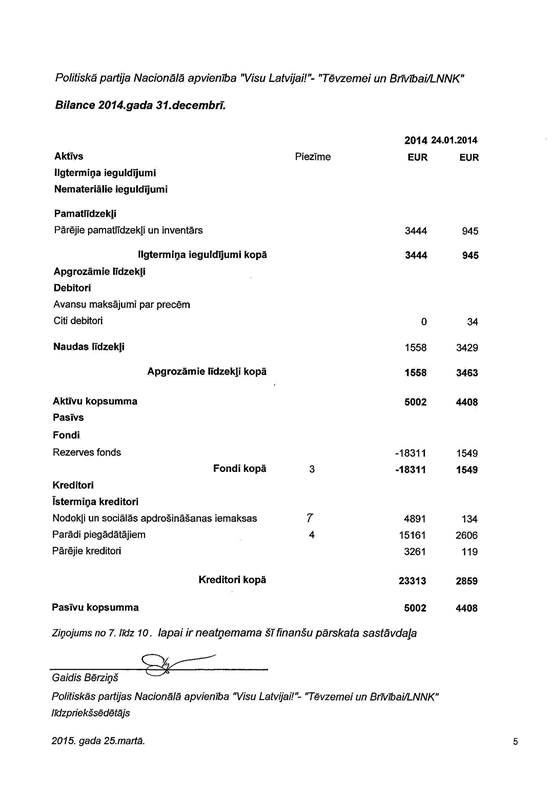 Politiskā partija Nacionālā apvienība "Visu Latvijai!"- "Tēvzemei un Brīvībai/LNNK"

Bilance 2014.gada 31.decembrī.

| | | 2014 | 24.01.2014 |
|---|---|---|---|
| Aktīvs | Piezīme | EUR | EUR |
| Ilgtermiņa ieguldījumi | | | |
| Nemateriālie ieguldījumi | | | |
| Pamatlīdzekļi | | | |
| Pārējie pamatlīdzekļi un inventārs | | 3444 | 945 |
| Ilgtermiņa ieguldījumi kopā | | 3444 | 945 |
| Apgrozāmie līdzekļi | | | |
| Debitori | | | |
| Avansu maksājumi par precēm | | | |
| Citi debitori | | 0 | 34 |
| Naudas līdzekļi | | 1558 | 3429 |
| Apgrozāmie līdzekļi kopā | | 1558 | 3463 |
| Aktīvu kopsumma | | 5002 | 4408 |
| Pasīvs | | | |
| Fondi | | | |
| Rezerves fonds | | -18311 | 1549 |
| Fondi kopā | 3 | -18311 | 1549 |
| Kreditori | | | |
| Īstermiņa kreditori | | | |
| Nodokļi un sociālās apdrošināšanas iemaksas | 7 | 4891 | 134 |
| Parādi piegādātājiem | 4 | 15161 | 2606 |
| Pārējie kreditori | | 3261 | 119 |
| Kreditori kopā | | 23313 | 2859 |
| Pasīvu kopsumma | | 5002 | 4408 |

Ziņojums no 7. līdz 10. lapai ir neatņemama šī finanšu pārskata sastāvdaļa

Gaidis Bērziņš
Politiskās partijas Nacionālā apvienība "Visu Latvijai!"- "Tēvzemei un Brīvībai/LNNK" līdzpriekšsēdētājs

2015. gada 25.martā.

5